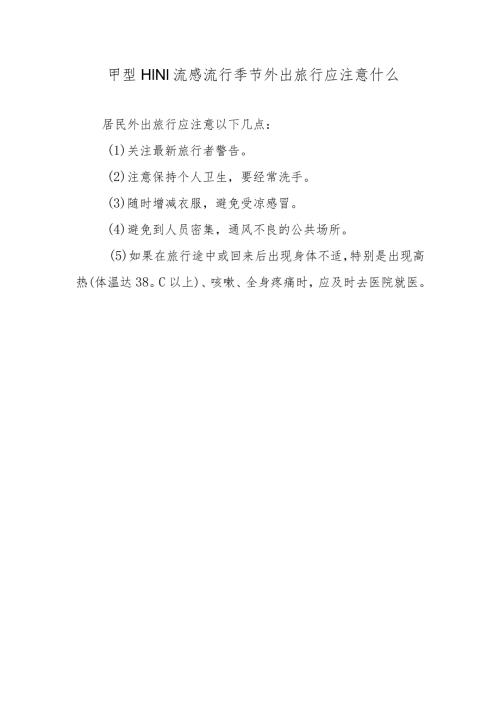 甲型HINI流感流行季节外出旅行应注意什么

居民外出旅行应注意以下几点：

(1)关注最新旅行者警告。

(2)注意保持个人卫生，要经常洗手。

(3)随时增减衣服，避免受凉感冒。

(4)避免到人员密集，通风不良的公共场所。

(5)如果在旅行途中或回来后出现身体不适，特别是出现高热(体温达38。C以上)、咳嗽、全身疼痛时，应及时去医院就医。